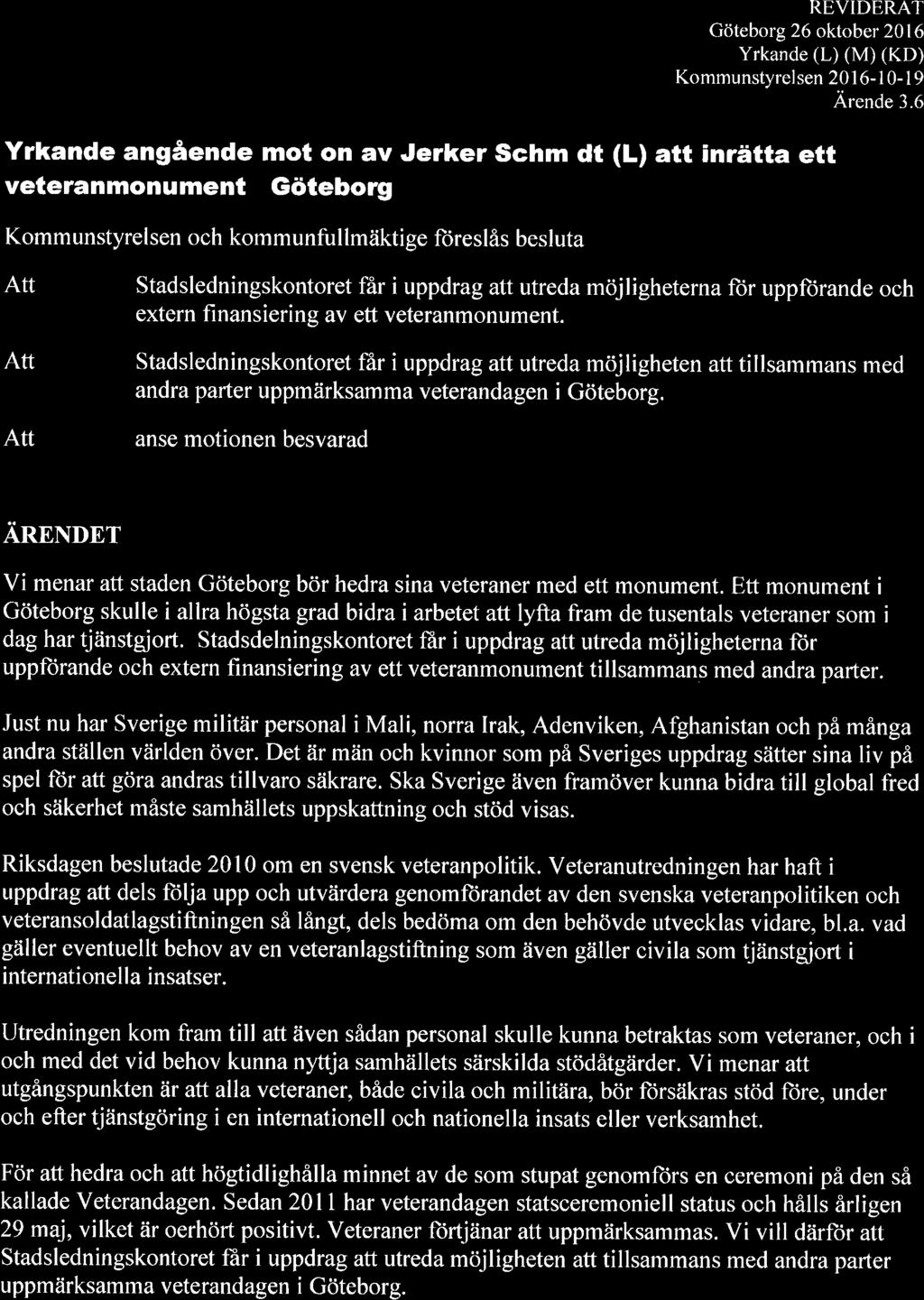 REVIDERAT
Göteborg 26 oktober 2016
Yrkande (L) (M) (KD)
Kommunstyrelsen 2016-10-19
Ärende 3.6

Yrkande angående mot on av Jerker Schm dt (L) att inrätta ett veteranmonument Göteborg

Kommunstyrelsen och kommunfullmäktige föreslås besluta

Att Stadsledningskontoret får i uppdrag att utreda möjligheterna för uppförande och extern finansiering av ett veteranmonument.

Att Stadsledningskontoret får i uppdrag att utreda möjligheten att tillsammans med andra parter uppmärksamma veterandagen i Göteborg.

Att anse motionen besvarad

ÄRENDET

Vi menar att staden Göteborg bör hedra sina veteraner med ett monument. Ett monument i Göteborg skulle i allra högsta grad bidra i arbetet att lyfta fram de tusentals veteraner som i dag har tjänstgjort. Stadsdelningskontoret får i uppdrag att utreda möjligheterna för uppförande och extern finansiering av ett veteranmonument tillsammans med andra parter.

Just nu har Sverige militär personal i Mali, norra Irak, Adenviken, Afghanistan och på många andra ställen världen över. Det är män och kvinnor som på Sveriges uppdrag sätter sina liv på spel för att göra andras tillvaro säkrare. Ska Sverige även framöver kunna bidra till global fred och säkerhet måste samhällets uppskattning och stöd visas.

Riksdagen beslutade 2010 om en svensk veteranpolitik. Veteranutredningen har haft i uppdrag att dels följa upp och utvärdera genomförandet av den svenska veteranpolitiken och veteransoldatlagstiftningen så långt, dels bedöma om den behövde utvecklas vidare, bl.a. vad gäller eventuellt behov av en veteranlagstiftning som även gäller civila som tjänstgjort i internationella insatser.

Utredningen kom fram till att även sådan personal skulle kunna betraktas som veteraner, och i och med det vid behov kunna nyttja samhällets särskilda stödåtgärder. Vi menar att utgångspunkten är att alla veteraner, både civila och militära, bör försäkras stöd före, under och efter tjänstgöring i en internationell och nationella insats eller verksamhet.

För att hedra och att högtidlighålla minnet av de som stupat genomförs en ceremoni på den så kallade Veterandagen. Sedan 2011 har veterandagen statsceremoniell status och hålls årligen 29 maj, vilket är oerhört positivt. Veteraner förtjänar att uppmärksammas. Vi vill därför att Stadsledningskontoret får i uppdrag att utreda möjligheten att tillsammans med andra parter uppmärksamma veterandagen i Göteborg.